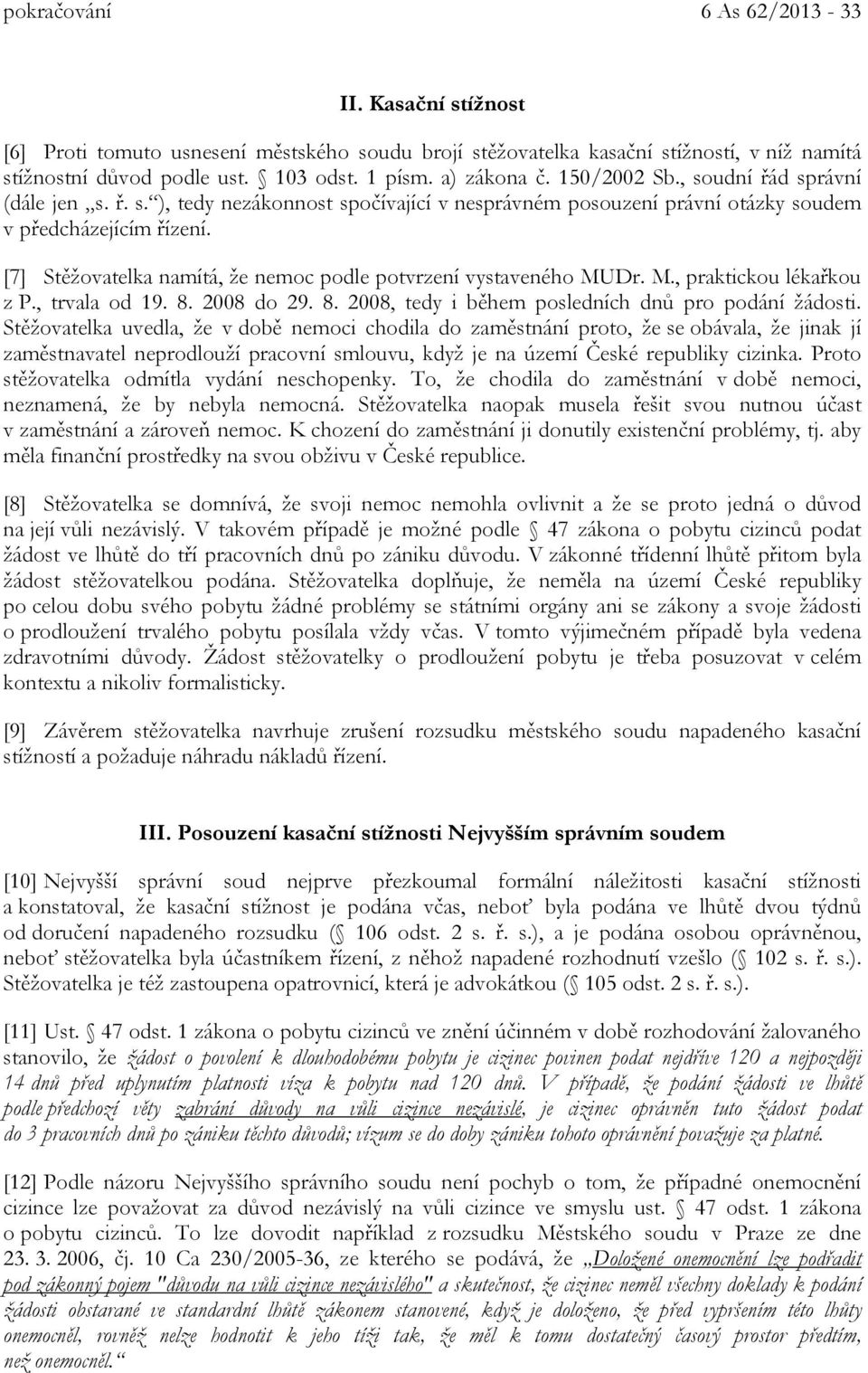 pokračování 6 As 62/2013 - 33

II. Kasační stížnost

[6] Proti tomuto usnesení městského soudu brojí stěžovatelka kasační stížností, v níž namítá stížnostní důvod podle ust. § 103 odst. 1 písm. a) zákona č. 150/2002 Sb., soudní řád správní (dále jen „s. ř. s.“), tedy nezákonnost spočívající v nesprávném posouzení právní otázky soudem v předcházejícím řízení.

[7] Stěžovatelka namítá, že nemoc podle potvrzení vystaveného MUDr. M., praktickou lékařkou z P., trvala od 19. 8. 2008 do 29. 8. 2008, tedy i během posledních dnů pro podání žádosti. Stěžovatelka uvedla, že v době nemoci chodila do zaměstnání proto, že se obávala, že jinak jí zaměstnavatel neprodlouží pracovní smlouvu, když je na území České republiky cizinka. Proto stěžovatelka odmítla vydání neschopenky. To, že chodila do zaměstnání v době nemoci, neznamená, že by nebyla nemocná. Stěžovatelka naopak musela řešit svou nutnou účast v zaměstnání a zároveň nemoc. K chození do zaměstnání ji donutily existenční problémy, tj. aby měla finanční prostředky na svou obživu v České republice.

[8] Stěžovatelka se domnívá, že svoji nemoc nemohla ovlivnit a že se proto jedná o důvod na její vůli nezávislý. V takovém případě je možné podle § 47 zákona o pobytu cizinců podat žádost ve lhůtě do tří pracovních dnů po zániku důvodu. V zákonné třídenní lhůtě přitom byla žádost stěžovatelkou podána. Stěžovatelka doplňuje, že neměla na území České republiky po celou dobu svého pobytu žádné problémy se státními orgány ani se zákony a svoje žádosti o prodloužení trvalého pobytu posílala vždy včas. V tomto výjimečném případě byla vedena zdravotními důvody. Žádost stěžovatelky o prodloužení pobytu je třeba posuzovat v celém kontextu a nikoliv formalisticky.

[9] Závěrem stěžovatelka navrhuje zrušení rozsudku městského soudu napadeného kasační stížností a požaduje náhradu nákladů řízení.

III. Posouzení kasační stížnosti Nejvyšším správním soudem

[10] Nejvyšší správní soud nejprve přezkoumal formální náležitosti kasační stížnosti a konstatoval, že kasační stížnost je podána včas, neboť byla podána ve lhůtě dvou týdnů od doručení napadeného rozsudku (§ 106 odst. 2 s. ř. s.), a je podána osobou oprávněnou, neboť stěžovatelka byla účastníkem řízení, z něhož napadené rozhodnutí vzešlo (§ 102 s. ř. s.). Stěžovatelka je též zastoupena opatrovnicí, která je advokátkou (§ 105 odst. 2 s. ř. s.).

[11] Ust. § 47 odst. 1 zákona o pobytu cizinců ve znění účinném v době rozhodování žalovaného stanovilo, že žádost o povolení k dlouhodobému pobytu je cizinec povinen podat nejdříve 120 a nejpozději 14 dnů před uplynutím platnosti víza k pobytu nad 120 dnů. V případě, že podání žádosti ve lhůtě podle předchozí věty zabrání důvody na vůli cizince nezávislé, je cizinec oprávněn tuto žádost podat do 3 pracovních dnů po zániku těchto důvodů; vízum se do doby zániku tohoto oprávnění považuje za platné.

[12] Podle názoru Nejvyššího správního soudu není pochyb o tom, že případné onemocnění cizince lze považovat za důvod nezávislý na vůli cizince ve smyslu ust. § 47 odst. 1 zákona o pobytu cizinců. To lze dovodit například z rozsudku Městského soudu v Praze ze dne 23. 3. 2006, čj. 10 Ca 230/2005-36, ze kterého se podává, že „Doložené onemocnění lze podřadit pod zákonný pojem "důvodu na vůli cizince nezávislého" a skutečnost, že cizinec neměl všechny doklady k podání žádosti obstarané ve standardní lhůtě zákonem stanovené, když je doloženo, že před vypršením této lhůty onemocněl, rovněž nelze hodnotit k jeho tíži tak, že měl k tomu dostatečný časový prostor předtím, než onemocněl.“